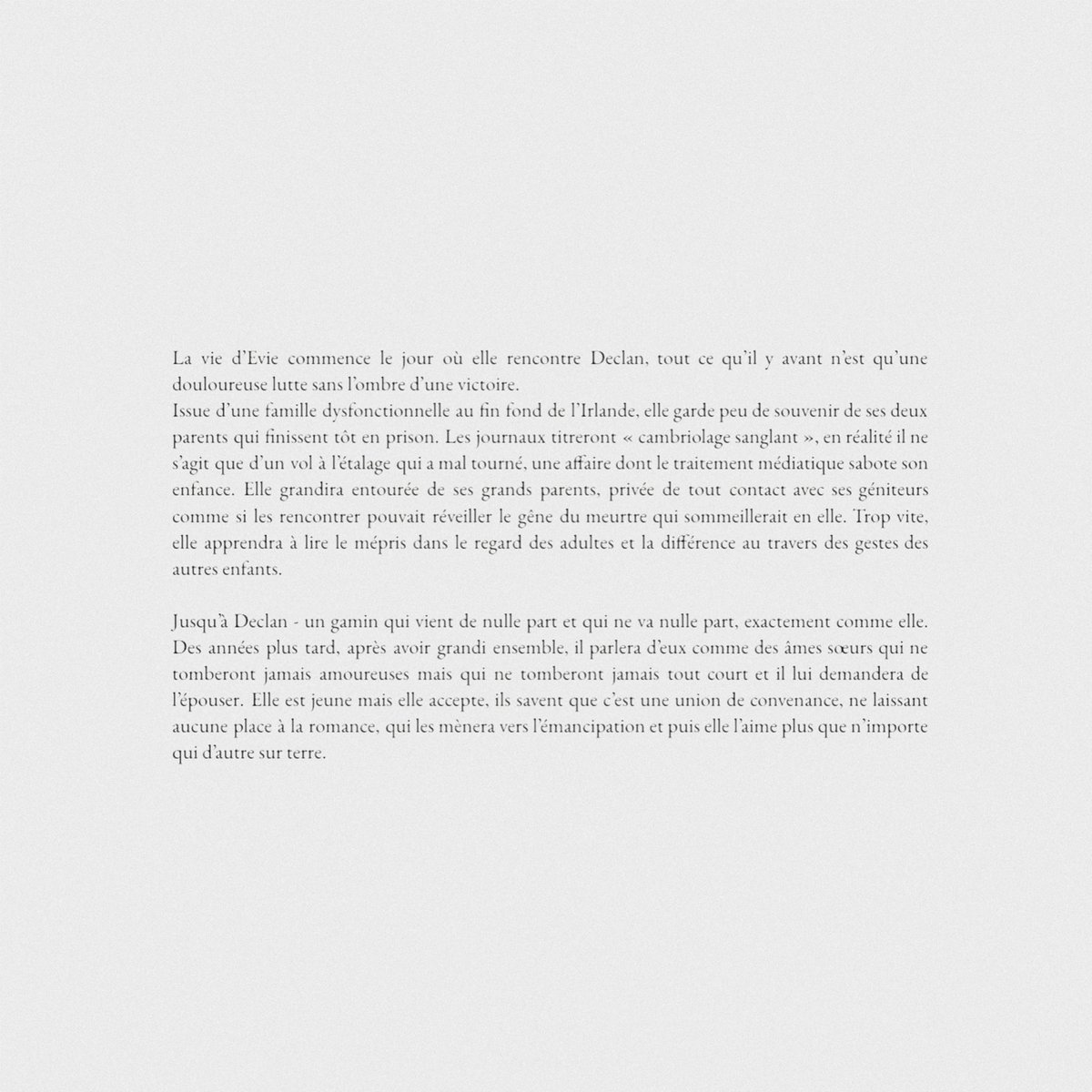 La vie d'Evie commence le jour où elle rencontre Declan, tout ce qu'il y avant n'est qu'une douloureuse lutte sans l'ombre d'une victoire.
Issue d'une famille dysfonctionnelle au fin fond de l'Irlande, elle garde peu de souvenir de ses deux parents qui finissent tôt en prison. Les journaux titreront « cambriolage sanglant », en réalité il ne s'agit que d'un vol à l'étalage qui a mal tourné, une affaire dont le traitement médiatique sabote son enfance. Elle grandira entourée de ses grands parents, privée de tout contact avec ses géniteurs comme si les rencontrer pouvait réveiller le gêne du meurtre qui sommeillerait en elle. Trop vite, elle apprendra à lire le mépris dans le regard des adultes et la différence au travers des gestes des autres enfants.

Jusqu'à Declan - un gamin qui vient de nulle part et qui ne va nulle part, exactement comme elle. Des années plus tard, après avoir grandi ensemble, il parlera d'eux comme des âmes sœurs qui ne tomberont jamais amoureuses mais qui ne tomberont jamais tout court et il lui demandera de l'épouser. Elle est jeune mais elle accepte, ils savent que c'est une union de convenance, ne laissant aucune place à la romance, qui les mènera vers l'émancipation et puis elle l'aime plus que n'importe qui d'autre sur terre.